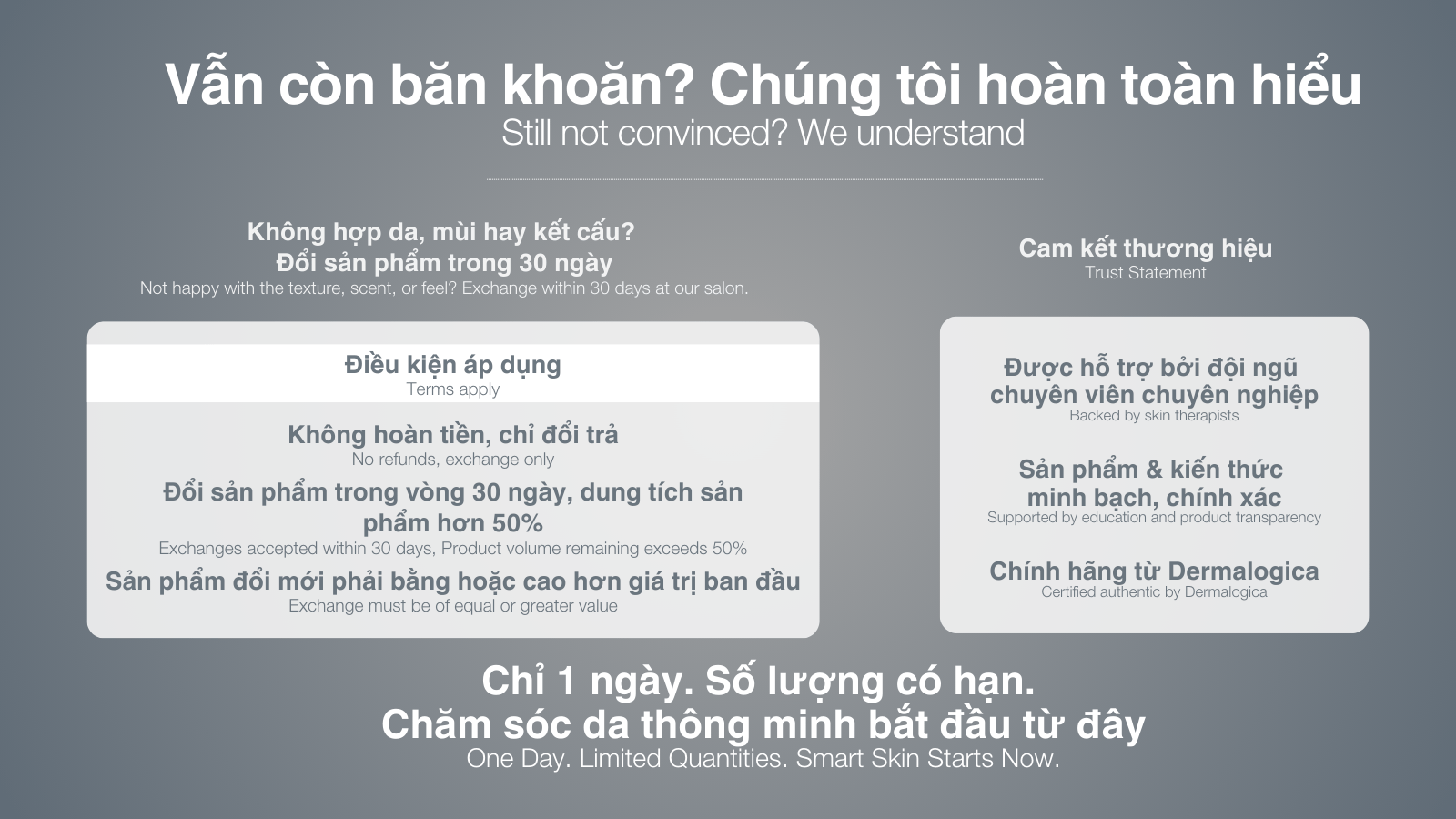 Vẫn còn băn khoăn? Chúng tôi hoàn toàn hiểu
Still not convinced? We understand

Không hợp da, mùi hay kết cấu?
Đổi sản phẩm trong 30 ngày
Not happy with the texture, scent, or feel? Exchange within 30 days at our salon.

Điều kiện áp dụng
Terms apply

Không hoàn tiền, chỉ đổi trả
No refunds, exchange only

Đổi sản phẩm trong vòng 30 ngày, dung tích sản phẩm hơn 50%
Exchanges accepted within 30 days, Product volume remaining exceeds 50%

Sản phẩm đổi mới phải bằng hoặc cao hơn giá trị ban đầu
Exchange must be of equal or greater value

Cam kết thương hiệu
Trust Statement

Được hỗ trợ bởi đội ngũ chuyên viên chuyên nghiệp
Backed by skin therapists

Sản phẩm & kiến thức minh bạch, chính xác
Supported by education and product transparency

Chính hãng từ Dermalogica
Certified authentic by Dermalogica

Chỉ 1 ngày. Số lượng có hạn.
Chăm sóc da thông minh bắt đầu từ đây
One Day. Limited Quantities. Smart Skin Starts Now.